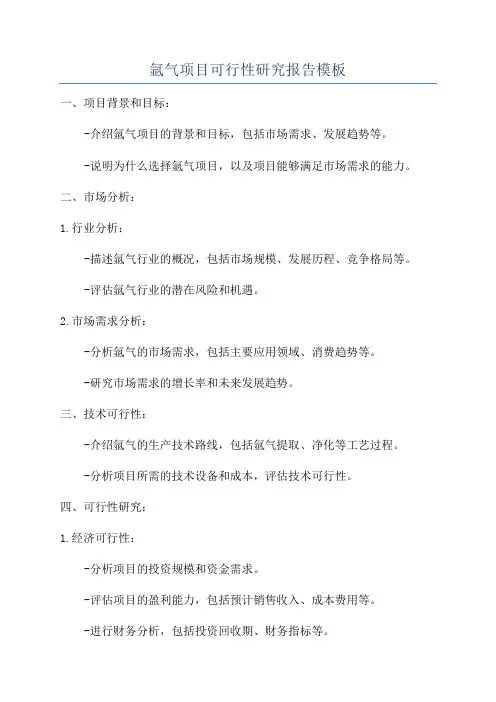 氩气项目可行性研究报告模板

一、项目背景和目标：

-介绍氩气项目的背景和目标，包括市场需求、发展趋势等。

-说明为什么选择氩气项目，以及项目能够满足市场需求的能力。

二、市场分析：

1.行业分析：

-描述氩气行业的概况，包括市场规模、发展历程、竞争格局等。

-评估氩气行业的潜在风险和机遇。

2.市场需求分析：

-分析氩气的市场需求，包括主要应用领域、消费趋势等。

-研究市场需求的增长率和未来发展趋势。

三、技术可行性：

-介绍氩气的生产技术路线，包括氩气提取、净化等工艺过程。

-分析项目所需的技术设备和成本，评估技术可行性。

四、可行性研究：

1.经济可行性：

-分析项目的投资规模和资金需求。

-评估项目的盈利能力，包括预计销售收入、成本费用等。

-进行财务分析，包括投资回收期、财务指标等。